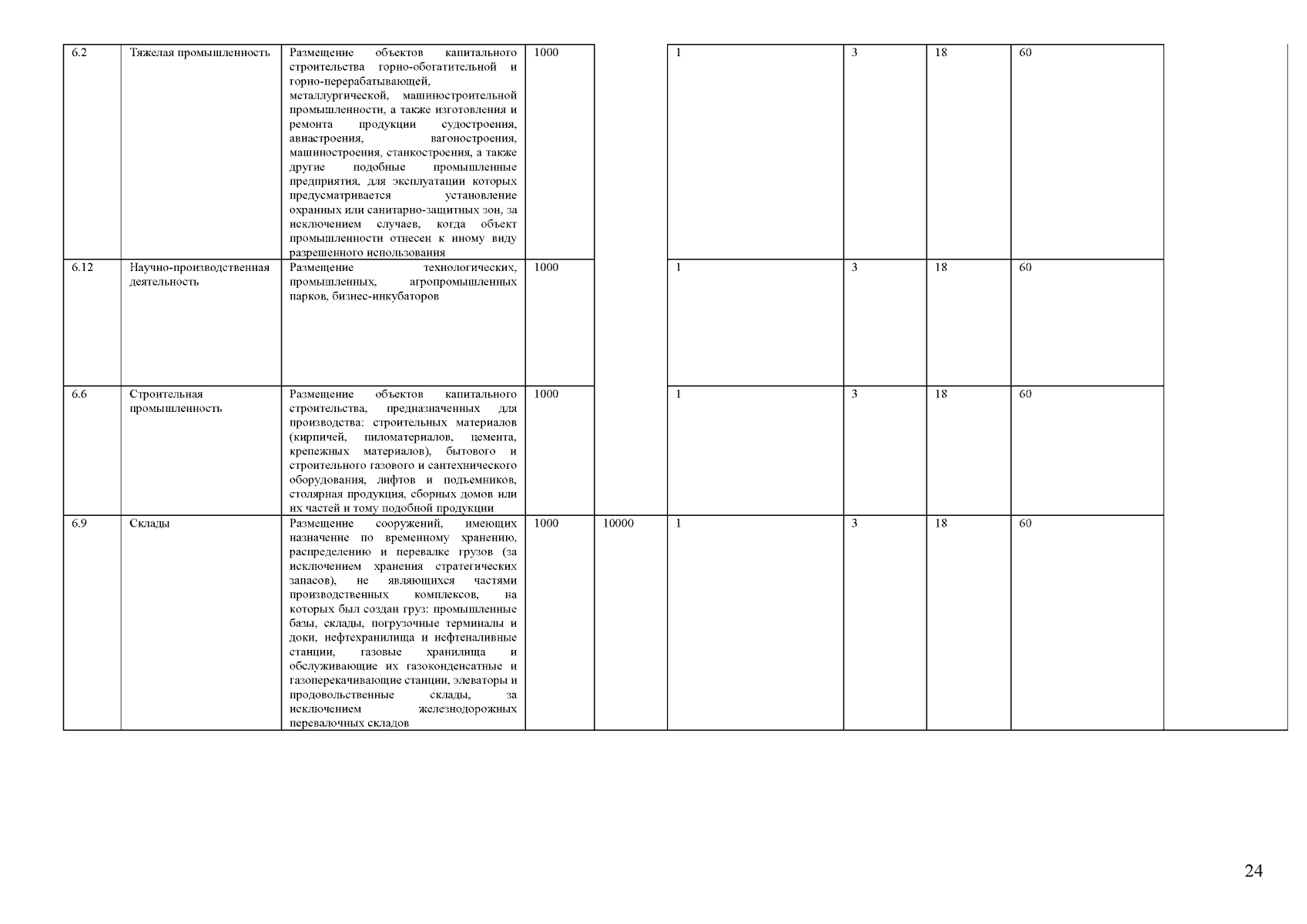 | 6.2 | Тяжелая промышленность | Размещение объектов капитального строительства горно-обогатительной и горно-перерабатывающей, металлургической, машиностроительной промышленности, а также изготовления и ремонта продукции судостроения, авиастроения, вагоностроения, машиностроения, станкостроения, а также другие подобные промышленные предприятия, для эксплуатации которых предусматривается установление охранных или санитарно-защитных зон, за исключением случаев, когда объект промышленности отнесен к иному виду разрешенного использования | 1000 | | 1 | 3 | 18 | 60 | |
|---|---|---|---|---|---|---|---|---|---|
| 6.12 | Научно-производственная деятельность | Размещение технологических, промышленных, агропромышленных парков, бизнес-инкубаторов | 1000 | | 1 | 3 | 18 | 60 | |
| 6.6 | Строительная промышленность | Размещение объектов капитального строительства, предназначенных для производства: строительных материалов (кирпичей, пиломатериалов, цемента, крепежных материалов), бытового и строительного газового и сантехнического оборудования, лифтов и подъемников, столярная продукция, сборных домов или их частей и тому подобной продукции | 1000 | | 1 | 3 | 18 | 60 | |
| 6.9 | Склады | Размещение сооружений, имеющих назначение по временному хранению, распределению и перевалке грузов (за исключением хранения стратегических запасов), не являющихся частями производственных комплексов, на которых был создан груз: промышленные базы, склады, погрузочные терминалы и доки, нефтехранилища и нефтеналивные станции, газовые хранилища и обслуживающие их газоконденсатные и газоперекачивающие станции, элеваторы и продовольственные склады, за исключением железнодорожных перевалочных складов | 1000 | 10000 | 1 | 3 | 18 | 60 | |

24